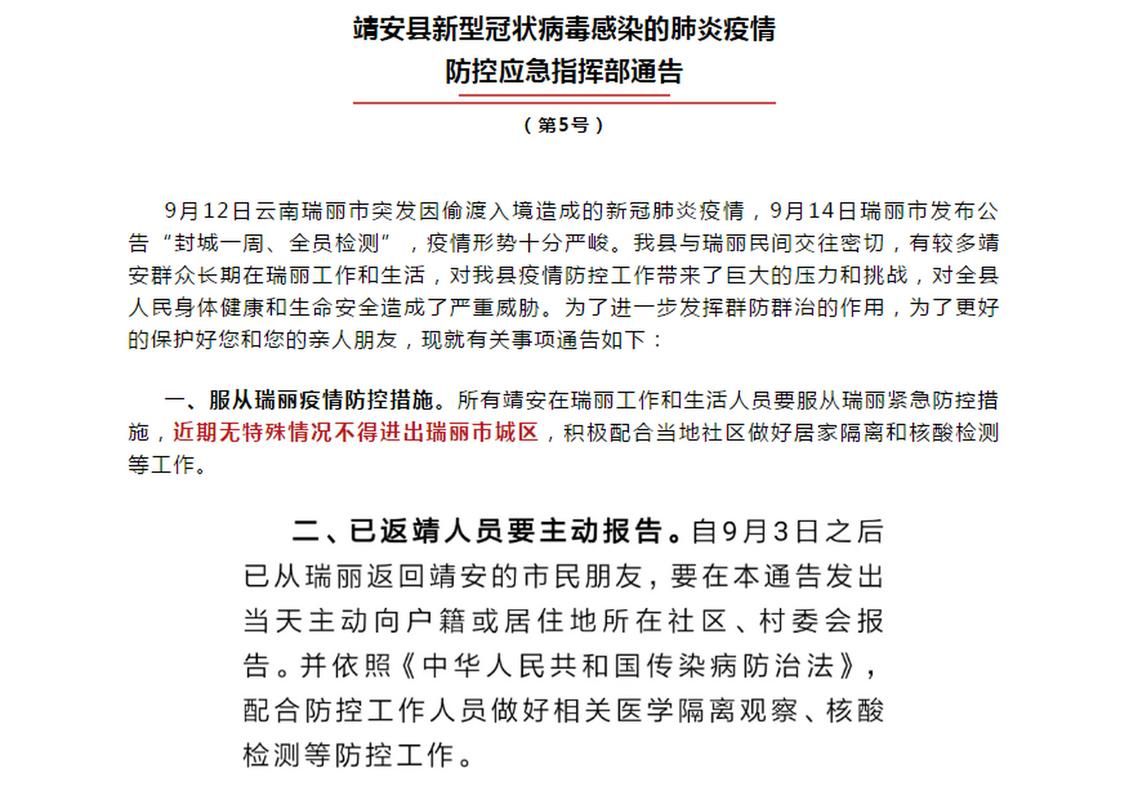 靖安县新型冠状病毒感染的肺炎疫情
防控应急指挥部通告

（第5号）

9月12日云南瑞丽市突发因偷渡入境造成的新冠肺炎疫情，9月14日瑞丽市发布公告“封城一周、全员检测”，疫情形势十分严峻。我县与瑞丽民间交往密切，有较多靖安群众长期在瑞丽工作和生活，对我县疫情防控工作带来了巨大的压力和挑战，对全县人民身体健康和生命安全造成了严重威胁。为了进一步发挥群防群治的作用，为了更好的保护好您和您的亲人朋友，现就有关事项通告如下：

一、服从瑞丽疫情防控措施。所有靖安在瑞丽工作和生活人员要服从瑞丽紧急防控措施，近期无特殊情况不得进出瑞丽市城区，积极配合当地社区做好居家隔离和核酸检测等工作。

二、已返靖人员要主动报告。自9月3日之后已从瑞丽返回靖安的市民朋友，要在本通告发出当天主动向户籍或居住地所在社区、村委会报告。并依照《中华人民共和国传染病防治法》，配合防控工作人员做好相关医学隔离观察、核酸检测等防控工作。